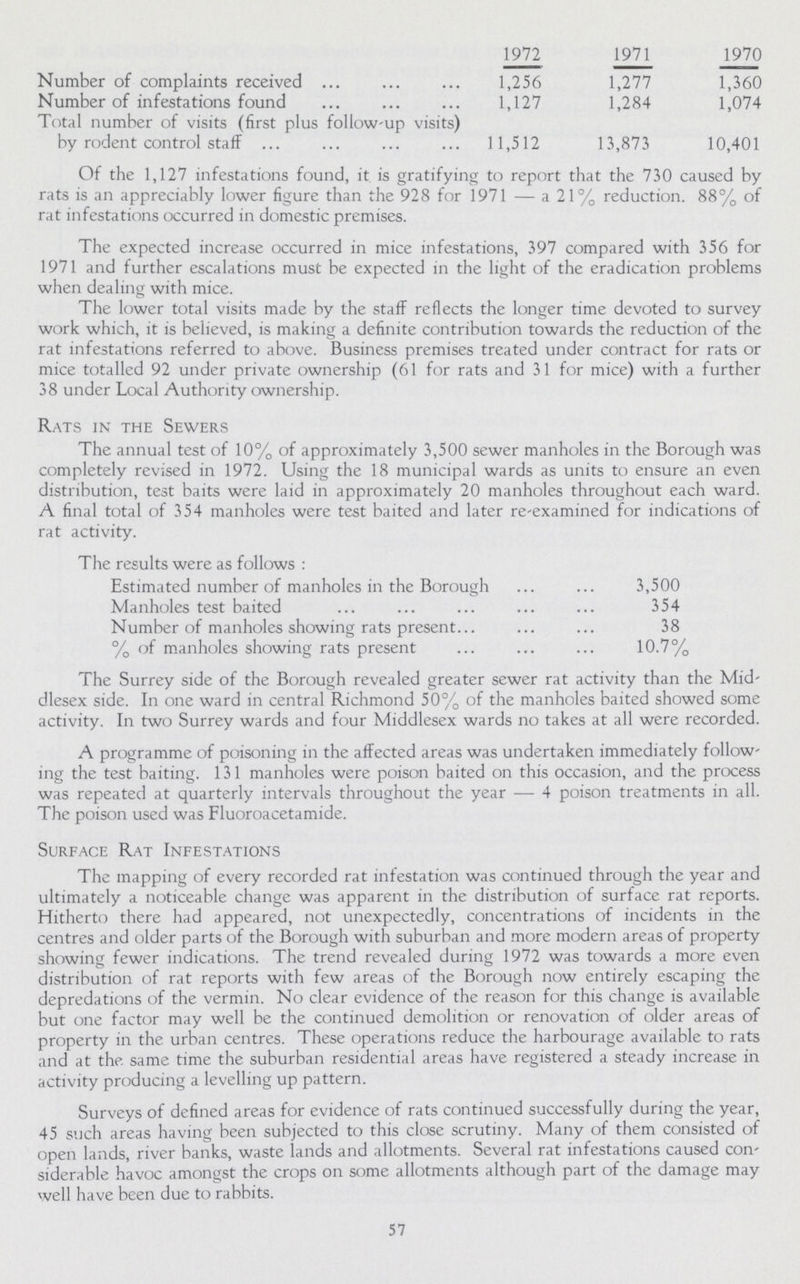 | | 1972 | 1971 | 1970 |
|---|---|---|---|
| Number of complaints received ... ... ... | 1,256 | 1,277 | 1,360 |
| Number of infestations found ... ... ... | 1,127 | 1,284 | 1,074 |
| Total number of visits (first plus follow-up visits) by rodent control staff ... ... ... ... | 11,512 | 13,873 | 10,401 |

Of the 1,127 infestations found, it is gratifying to report that the 730 caused by rats is an appreciably lower figure than the 928 for 1971 — a 21% reduction. 88% of rat infestations occurred in domestic premises.

The expected increase occurred in mice infestations, 397 compared with 356 for 1971 and further escalations must be expected in the light of the eradication problems when dealing with mice.

The lower total visits made by the staff reflects the longer time devoted to survey work which, it is believed, is making a definite contribution towards the reduction of the rat infestations referred to above. Business premises treated under contract for rats or mice totalled 92 under private ownership (61 for rats and 31 for mice) with a further 38 under Local Authority ownership.

Rats in the Sewers

The annual test of 10% of approximately 3,500 sewer manholes in the Borough was completely revised in 1972. Using the 18 municipal wards as units to ensure an even distribution, test baits were laid in approximately 20 manholes throughout each ward. A final total of 354 manholes were test baited and later re-examined for indications of rat activity.

The results were as follows :

| | |
|---|---|
| Estimated number of manholes in the Borough ... ... | 3,500 |
| Manholes test baited ... ... ... ... ... | 354 |
| Number of manholes showing rats present... ... ... | 38 |
| % of manholes showing rats present ... ... ... | 10.7% |

The Surrey side of the Borough revealed greater sewer rat activity than the Middlesex side. In one ward in central Richmond 50% of the manholes baited showed some activity. In two Surrey wards and four Middlesex wards no takes at all were recorded.

A programme of poisoning in the affected areas was undertaken immediately following the test baiting. 131 manholes were poison baited on this occasion, and the process was repeated at quarterly intervals throughout the year — 4 poison treatments in all. The poison used was Fluoroacetamide.

Surface Rat Infestations

The mapping of every recorded rat infestation was continued through the year and ultimately a noticeable change was apparent in the distribution of surface rat reports. Hitherto there had appeared, not unexpectedly, concentrations of incidents in the centres and older parts of the Borough with suburban and more modern areas of property showing fewer indications. The trend revealed during 1972 was towards a more even distribution of rat reports with few areas of the Borough now entirely escaping the depredations of the vermin. No clear evidence of the reason for this change is available but one factor may well be the continued demolition or renovation of older areas of property in the urban centres. These operations reduce the harbourage available to rats and at the same time the suburban residential areas have registered a steady increase in activity producing a levelling up pattern.

Surveys of defined areas for evidence of rats continued successfully during the year, 45 such areas having been subjected to this close scrutiny. Many of them consisted of open lands, river banks, waste lands and allotments. Several rat infestations caused considerable havoc amongst the crops on some allotments although part of the damage may well have been due to rabbits.

57